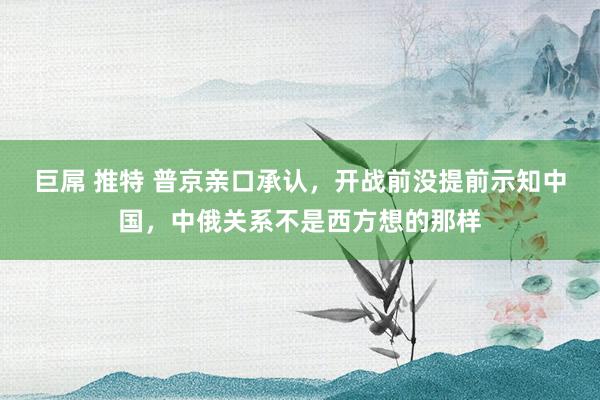 巨屌 推特 普京亲口承认，开战前没提前示知中国，中俄关系不是西方想的那样